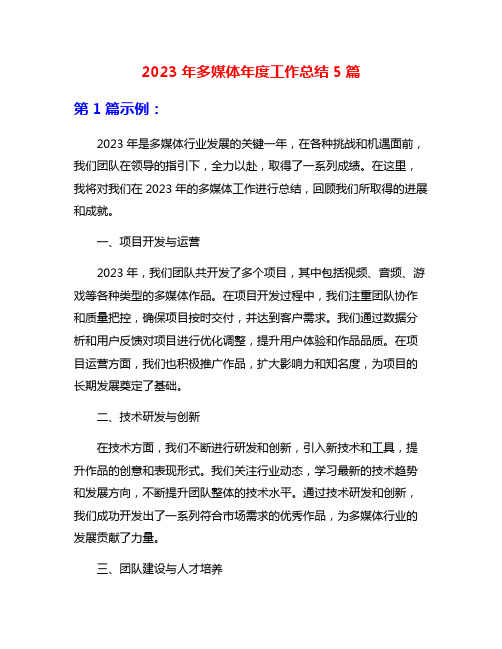 2023 年多媒体年度工作总结 5 篇

第 1 篇示例：

2023 年是多媒体行业发展的关键一年，在各种挑战和机遇面前，我们团队在领导的指引下，全力以赴，取得了一系列成绩。在这里，我将对我们在 2023 年的多媒体工作进行总结，回顾我们所取得的进展和成就。

一、项目开发与运营

2023 年，我们团队共开发了多个项目，其中包括视频、音频、游戏等各种类型的多媒体作品。在项目开发过程中，我们注重团队协作和质量把控，确保项目按时交付，并达到客户需求。我们通过数据分析和用户反馈对项目进行优化调整，提升用户体验和作品品质。在项目运营方面，我们也积极推广作品，扩大影响力和知名度，为项目的长期发展奠定了基础。

二、技术研发与创新

在技术方面，我们不断进行研发和创新，引入新技术和工具，提升作品的创意和表现形式。我们关注行业动态，学习最新的技术趋势和发展方向，不断提升团队整体的技术水平。通过技术研发和创新，我们成功开发出了一系列符合市场需求的优秀作品，为多媒体行业的发展贡献了力量。

三、团队建设与人才培养